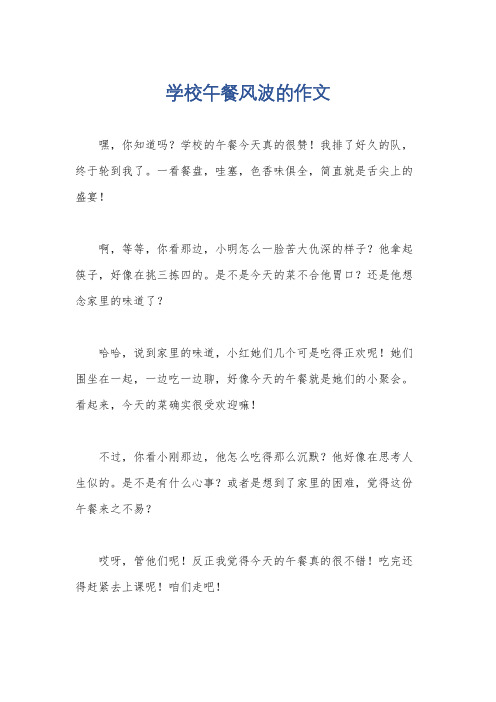 学校午餐风波的作文

嘿，你知道吗？学校的午餐今天真的很赞！我排了好久的队，终于轮到我了。一看餐盘，哇塞，色香味俱全，简直就是舌尖上的盛宴！

啊，等等，你看那边，小明怎么一脸苦大仇深的样子？他拿起筷子，好像在挑三拣四的。是不是今天的菜不合他胃口？还是他想念家里的味道了？

哈哈，说到家里的味道，小红她们几个可是吃得正欢呢！她们围坐在一起，一边吃一边聊，好像今天的午餐就是她们的小聚会。看起来，今天的菜确实很受欢迎嘛！

不过，你看小刚那边，他怎么吃得那么沉默？他好像在思考人生似的。是不是有什么心事？或者是想到了家里的困难，觉得这份午餐来之不易？

哎呀，管他们呢！反正我觉得今天的午餐真的很不错！吃完还得赶紧去上课呢！咱们走吧！